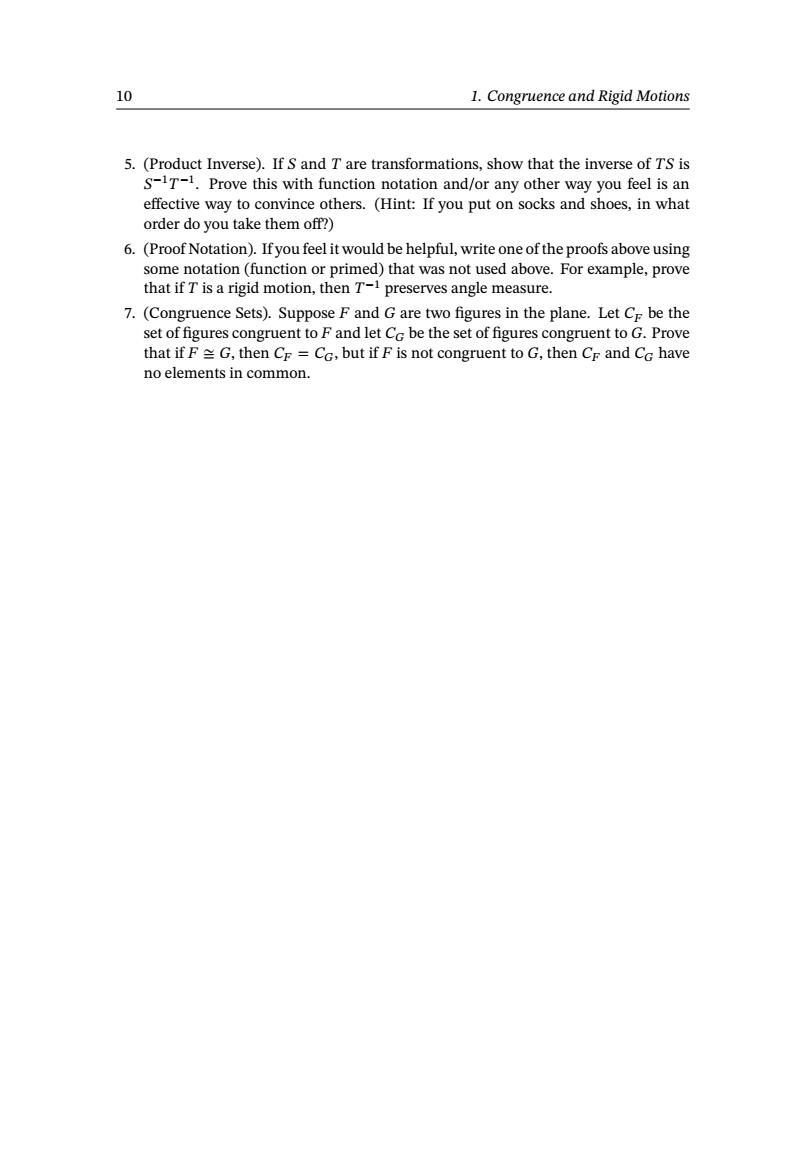 10 1. Congruence and Rigid Motions

5. (Product Inverse). If $S$ and $T$ are transformations, show that the inverse of $TS$ is $S^{-1}T^{-1}$. Prove this with function notation and/or any other way you feel is an effective way to convince others. (Hint: If you put on socks and shoes, in what order do you take them off?)

6. (Proof Notation). If you feel it would be helpful, write one of the proofs above using some notation (function or primed) that was not used above. For example, prove that if $T$ is a rigid motion, then $T^{-1}$ preserves angle measure.

7. (Congruence Sets). Suppose $F$ and $G$ are two figures in the plane. Let $C_F$ be the set of figures congruent to $F$ and let $C_G$ be the set of figures congruent to $G$. Prove that if $F \cong G$, then $C_F = C_G$, but if $F$ is not congruent to $G$, then $C_F$ and $C_G$ have no elements in common.